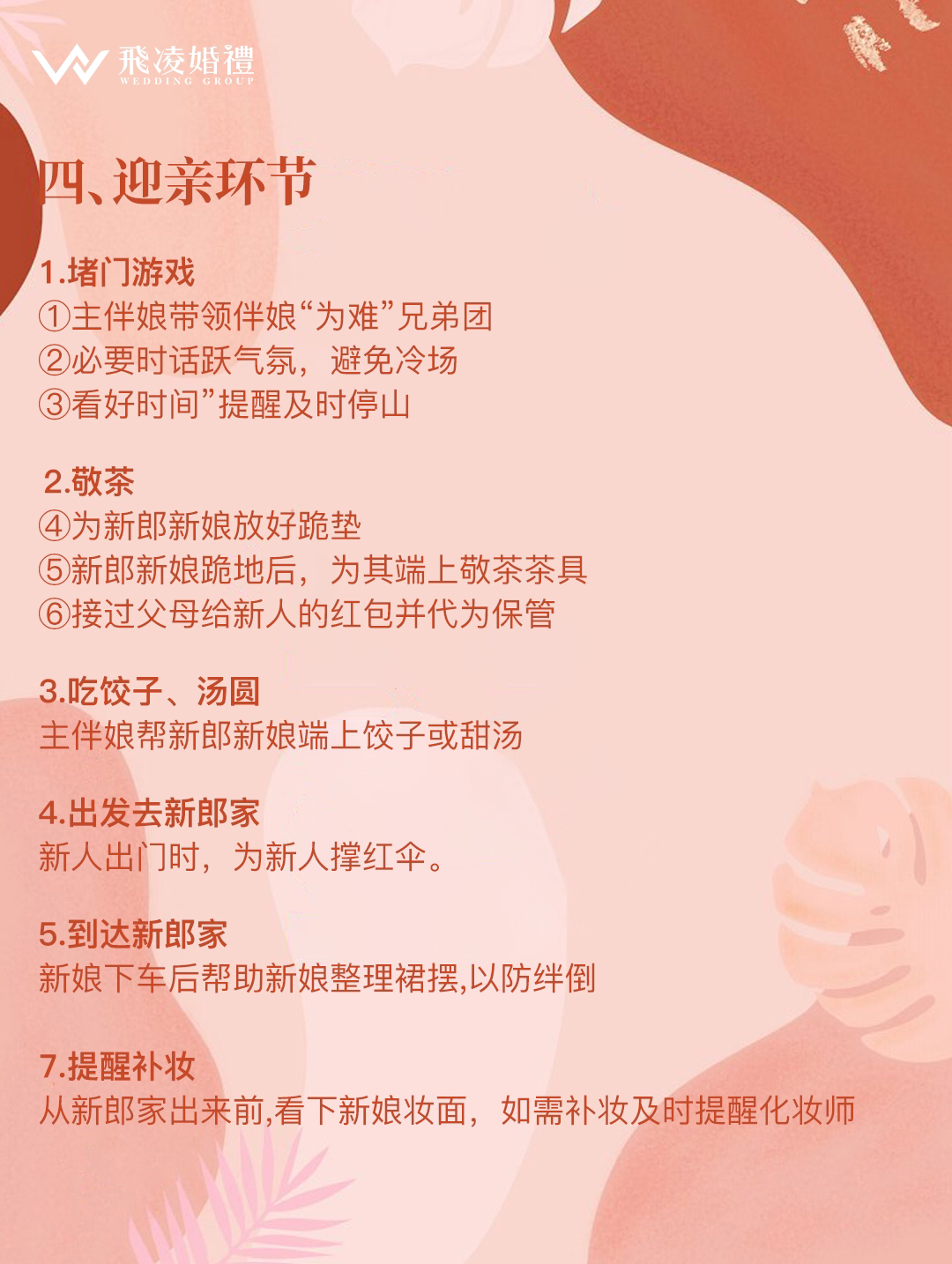 飛凌婚禮
WEDDING GROUP

四、迎亲环节

1.堵门游戏
①主伴娘带领伴娘“为难”兄弟团
②必要时话跃气氛，避免冷场
③看好时间”提醒及时停山

2.敬茶
④为新郎新娘放好跪垫
⑤新郎新娘跪地后，为其端上敬茶茶具
⑥接过父母给新人的红包并代为保管

3.吃饺子、汤圆
主伴娘帮新郎新娘端上饺子或甜汤

4.出发去新郎家
新人出门时，为新人撑红伞。

5.到达新郎家
新娘下车后帮助新娘整理裙摆,以防绊倒

7.提醒补妆
从新郎家出来前,看下新娘妆面，如需补妆及时提醒化妆师